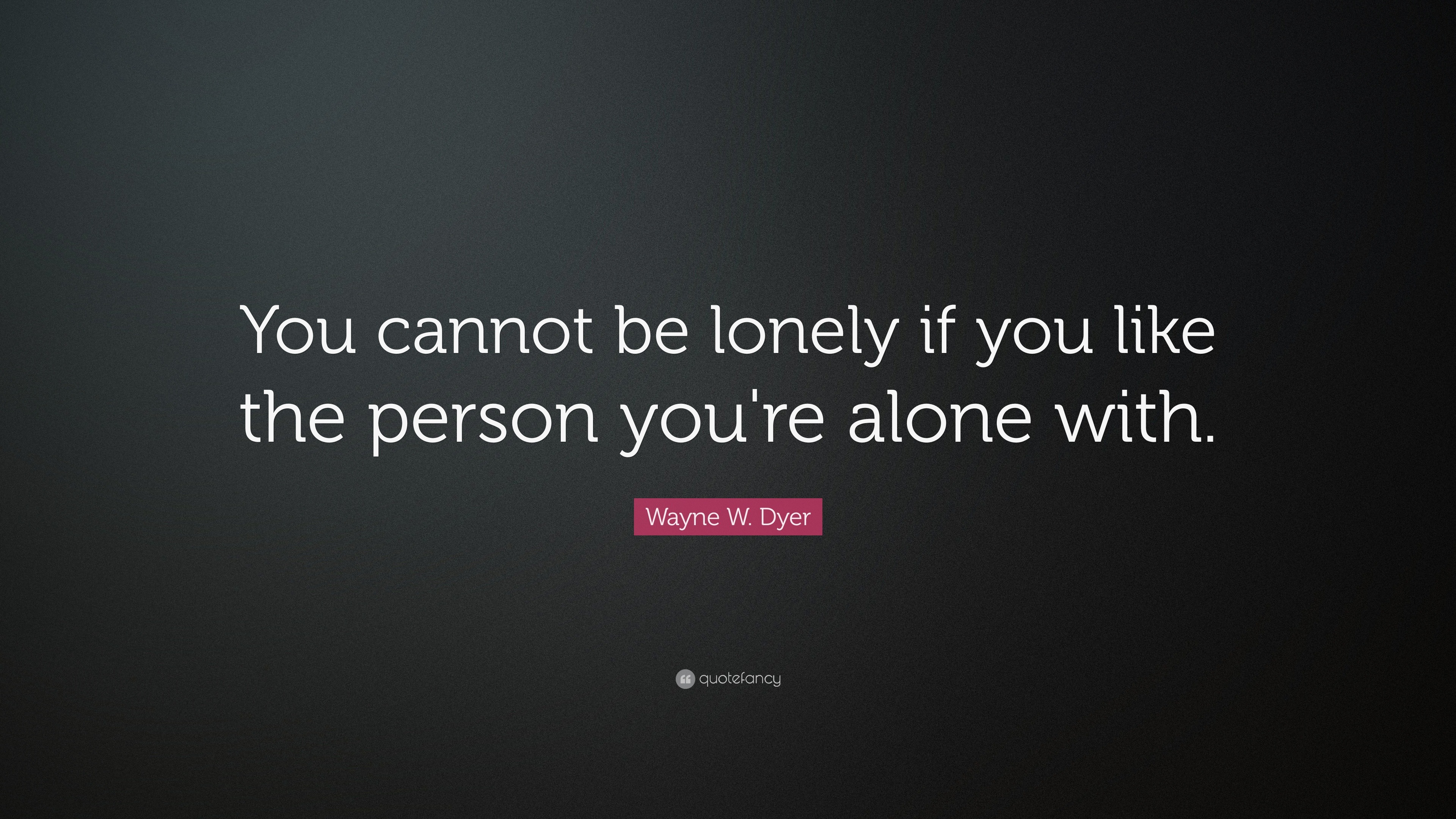 You cannot be lonely if you like the person you're alone with.

Wayne W. Dyer

quotefancy